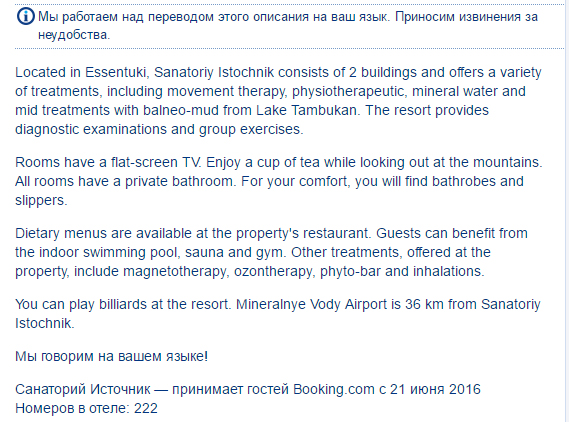 Мы работаем над переводом этого описания на ваш язык. Приносим извинения за неудобства.

Located in Essentuki, Sanatoriy Istochnik consists of 2 buildings and offers a variety of treatments, including movement therapy, physiotherapeutic, mineral water and mid treatments with balneo-mud from Lake Tambukan. The resort provides diagnostic examinations and group exercises.

Rooms have a flat-screen TV. Enjoy a cup of tea while looking out at the mountains. All rooms have a private bathroom. For your comfort, you will find bathrobes and slippers.

Dietary menus are available at the property's restaurant. Guests can benefit from the indoor swimming pool, sauna and gym. Other treatments, offered at the property, include magnetotherapy, ozontherapy, phyto-bar and inhalations.

You can play billiards at the resort. Mineralnye Vody Airport is 36 km from Sanatoriy Istochnik.

Мы говорим на вашем языке!

Санаторий Источник — принимает гостей Booking.com с 21 июня 2016
Номеров в отеле: 222